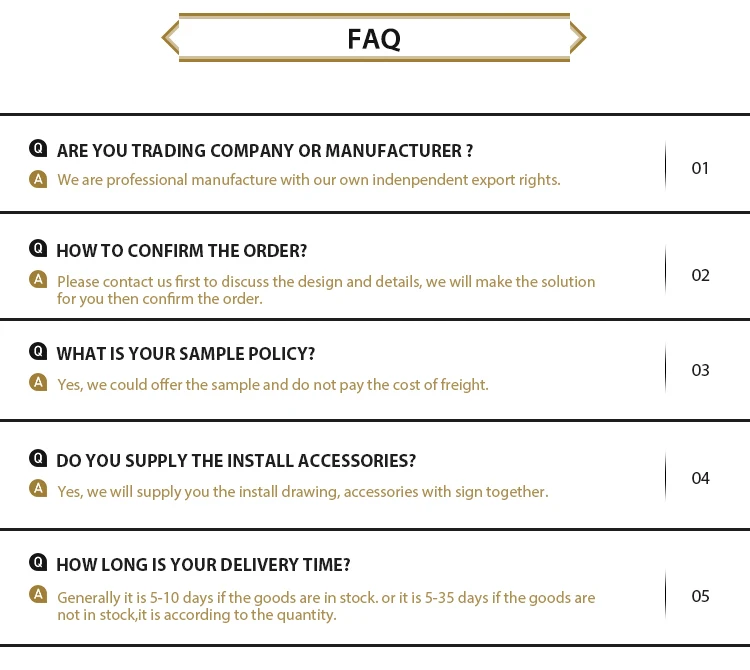 FAQ

Q ARE YOU TRADING COMPANY OR MANUFACTURER ?
A We are professional manufacture with our own indenpendent export rights.
01

Q HOW TO CONFIRM THE ORDER?
A Please contact us first to discuss the design and details, we will make the solution for you then confirm the order.
02

Q WHAT IS YOUR SAMPLE POLICY?
A Yes, we could offer the sample and do not pay the cost of freight.
03

Q DO YOU SUPPLY THE INSTALL ACCESSORIES?
A Yes, we will supply you the install drawing, accessories with sign together.
04

Q HOW LONG IS YOUR DELIVERY TIME?
A Generally it is 5-10 days if the goods are in stock. or it is 5-35 days if the goods are not in stock,it is according to the quantity.
05